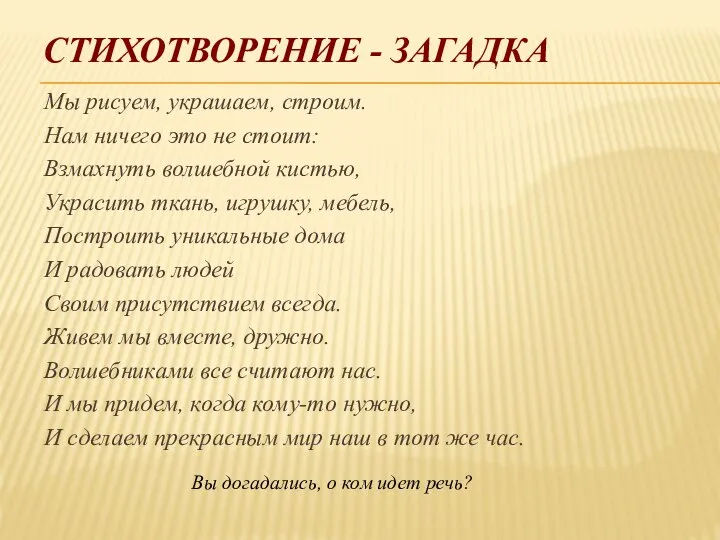 СТИХОТВОРЕНИЕ - ЗАГАДКА

Мы рисуем, украшаем, строим.
Нам ничего это не стоит:
Взмахнуть волшебной кистью,
Украсить ткань, игрушку, мебель,
Построить уникальные дома
И радовать людей
Своим присутствием всегда.
Живем мы вместе, дружно.
Волшебниками все считают нас.
И мы придем, когда кому-то нужно,
И сделаем прекрасным мир наш в тот же час.

Вы догадались, о ком идет речь?